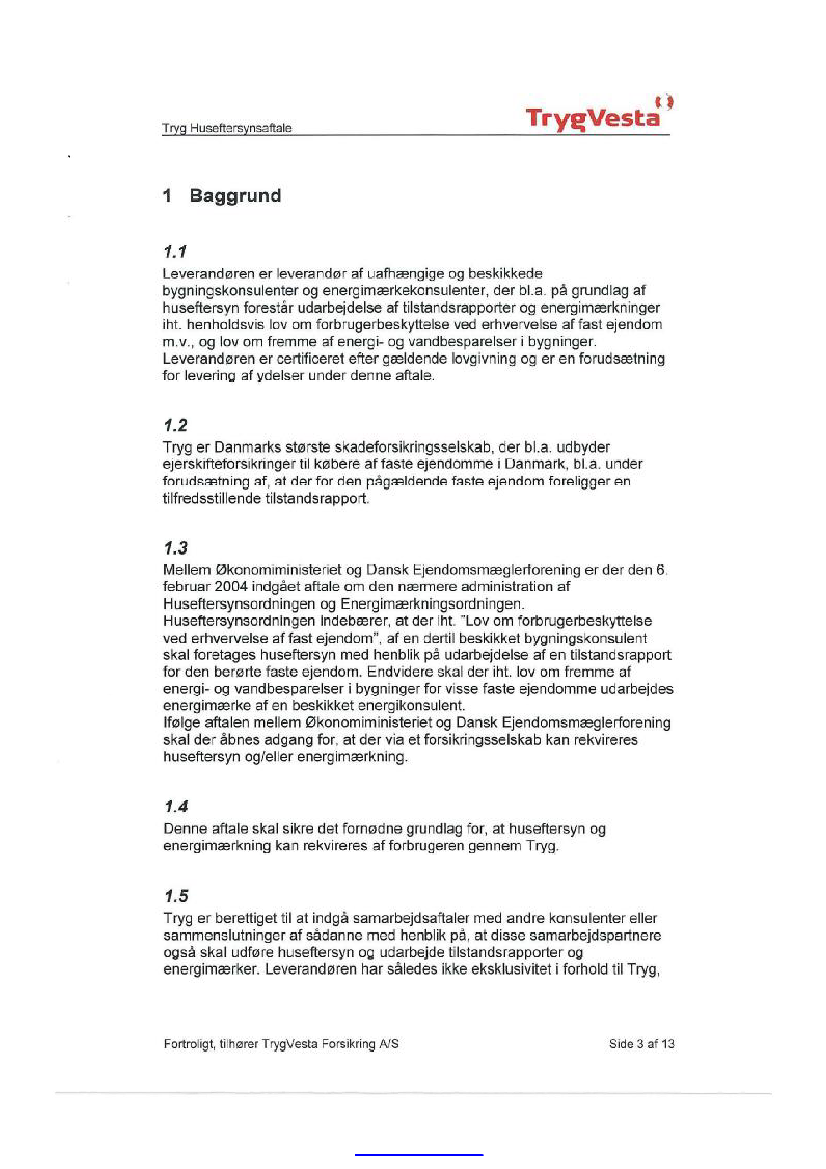 Tryg Huseftersynsaftale

TrygVesta

1 Baggrund

1.1

Leverandøren er leverandør af uafhængige og beskikkede bygningskonsulenter og energimærkekonsulenter, der bl.a. på grundlag af huseftersyn forestår udarbejdelse af tilstandsrapporter og energimærkninger iht. henholdsvis lov om forbrugerbeskyttelse ved erhvervelse af fast ejendom m.v., og lov om fremme af energi- og vandbesparelser i bygninger. Leverandøren er certificeret efter gældende lovgivning og er en forudsætning for levering af ydelser under denne aftale.

1.2

Tryg er Danmarks største skadeforsikringsselskab, der bl.a. udbyder ejerskifteforsikringer til købere af faste ejendomme i Danmark, bl.a. under forudsætning af, at der for den pågældende faste ejendom foreligger en tilfredsstillende tilstandsrapport.

1.3

Mellem Økonomiministeriet og Dansk Ejendomsmæglerforening er der den 6. februar 2004 indgået aftale om den nærmere administration af Huseftersynsordningen og Energimærkningsordningen. Huseftersynsordningen indebærer, at der iht. "Lov om forbrugerbeskyttelse ved erhvervelse af fast ejendom", af en dertil beskikket bygningskonsulent skal foretages huseftersyn med henblik på udarbejdelse af en tilstandsrapport for den berørte faste ejendom. Endvidere skal der iht. lov om fremme af energi- og vandbesparelser i bygninger for visse faste ejendomme udarbejdes energimærke af en beskikket energikonsulent.
Ifølge aftalen mellem Økonomiministeriet og Dansk Ejendomsmæglerforening skal der åbnes adgang for, at der via et forsikringsselskab kan rekvireres huseftersyn og/eller energimærkning.

1.4

Denne aftale skal sikre det fornødne grundlag for, at huseftersyn og energimærkning kan rekvireres af forbrugeren gennem Tryg.

1.5

Tryg er berettiget til at indgå samarbejdsaftaler med andre konsulenter eller sammenslutninger af sådanne med henblik på, at disse samarbejdspartnere også skal udføre huseftersyn og udarbejde tilstandsrapporter og energimærker. Leverandøren har således ikke eksklusivitet i forhold til Tryg,

Fortroligt, tilhører TrygVesta Forsikring A/S

Side 3 af 13